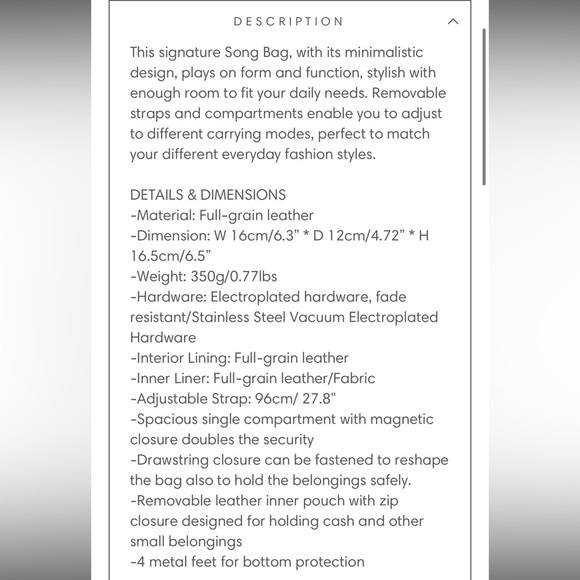 DESCRIPTION

This signature Song Bag, with its minimalistic design, plays on form and function, stylish with enough room to fit your daily needs. Removable straps and compartments enable you to adjust to different carrying modes, perfect to match your different everyday fashion styles.

DETAILS & DIMENSIONS
-Material: Full-grain leather
-Dimension: W 16cm/6.3" * D 12cm/4.72" * H 16.5cm/6.5"
-Weight: 350g/0.77lbs
-Hardware: Electroplated hardware, fade resistant/Stainless Steel Vacuum Electroplated Hardware
-Interior Lining: Full-grain leather
-Inner Liner: Full-grain leather/Fabric
-Adjustable Strap: 96cm/ 27.8"
-Spacious single compartment with magnetic closure doubles the security
-Drawstring closure can be fastened to reshape the bag also to hold the belongings safely.
-Removable leather inner pouch with zip closure designed for holding cash and other small belongings
-4 metal feet for bottom protection